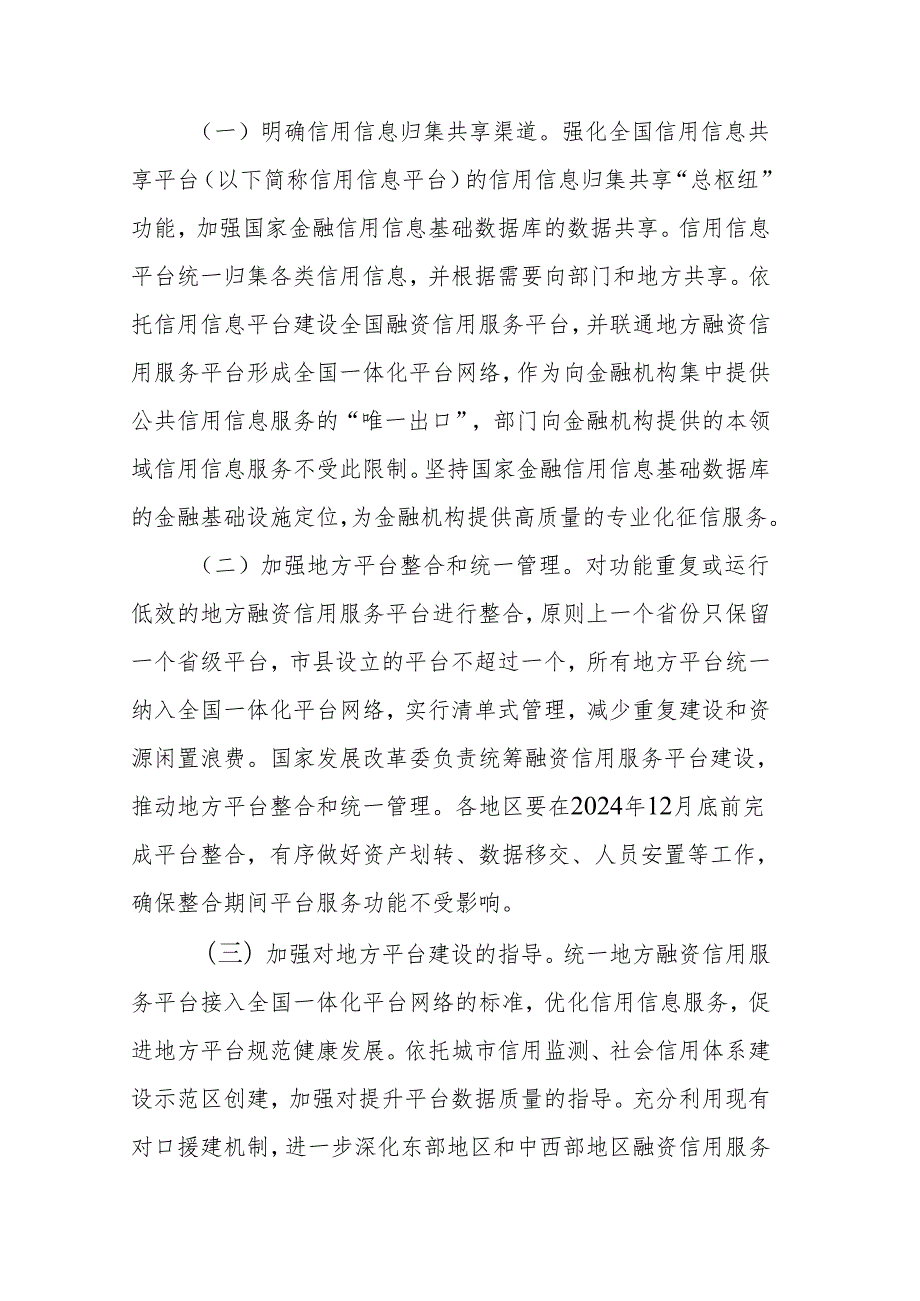 （一）明确信用信息归集共享渠道。强化全国信用信息共享平台（以下简称信用信息平台）的信用信息归集共享“总枢纽”功能，加强国家金融信用信息基础数据库的数据共享。信用信息平台统一归集各类信用信息，并根据需要向部门和地方共享。依托信用信息平台建设全国融资信用服务平台，并联通地方融资信用服务平台形成全国一体化平台网络，作为向金融机构集中提供公共信用信息服务的“唯一出口”，部门向金融机构提供的本领域信用信息服务不受此限制。坚持国家金融信用信息基础数据库的金融基础设施定位，为金融机构提供高质量的专业化征信服务。

（二）加强地方平台整合和统一管理。对功能重复或运行低效的地方融资信用服务平台进行整合，原则上一个省份只保留一个省级平台，市县设立的平台不超过一个，所有地方平台统一纳入全国一体化平台网络，实行清单式管理，减少重复建设和资源闲置浪费。国家发展改革委负责统筹融资信用服务平台建设，推动地方平台整合和统一管理。各地区要在2024年12月底前完成平台整合，有序做好资产划转、数据移交、人员安置等工作，确保整合期间平台服务功能不受影响。

（三）加强对地方平台建设的指导。统一地方融资信用服务平台接入全国一体化平台网络的标准，优化信用信息服务，促进地方平台规范健康发展。依托城市信用监测、社会信用体系建设示范区创建，加强对提升平台数据质量的指导。充分利用现有对口援建机制，进一步深化东部地区和中西部地区融资信用服务